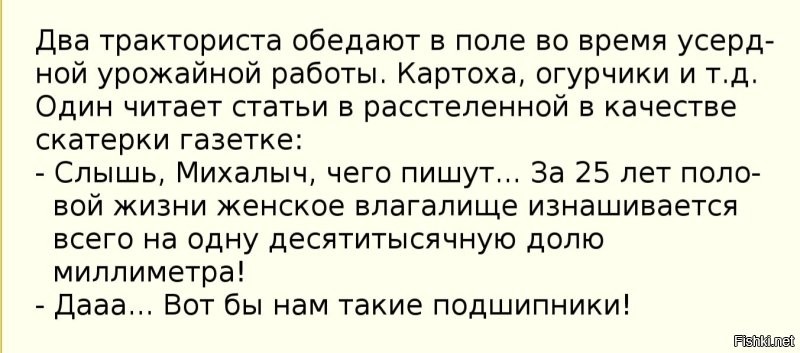 Два тракториста обедают в поле во время усердной урожайной работы. Картоха, огурчики и т.д. Один читает статьи в расстеленной в качестве скатерки газетке:
- Слышь, Михалыч, чего пишут... За 25 лет половой жизни женское влагалище изнашивается всего на одну десятитысячную долю миллиметра!
- Дааа... Вот бы нам такие подшипники!

Fishki.net